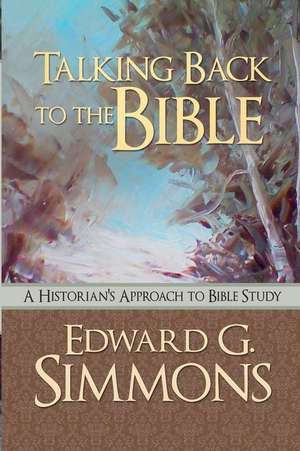 TALKING BACK TO THE BIBLE

A HISTORIAN'S APPROACH TO BIBLE STUDY

EDWARD G. SIMMONS